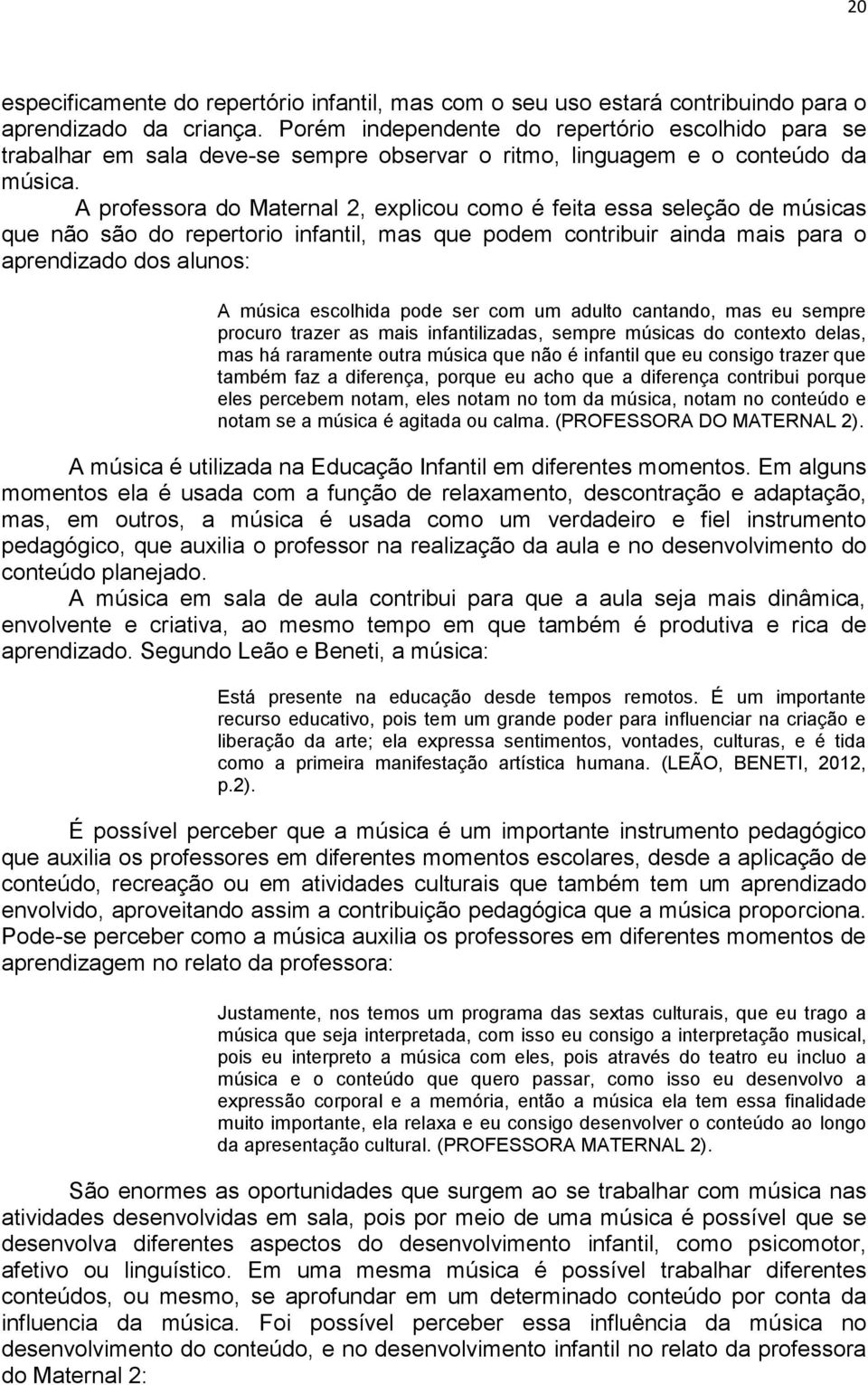 20

especificamente do repertório infantil, mas com o seu uso estará contribuindo para o aprendizado da criança. Porém independente do repertório escolhido para se trabalhar em sala deve-se sempre observar o ritmo, linguagem e o conteúdo da música.

A professora do Maternal 2, explicou como é feita essa seleção de músicas que não são do repertorio infantil, mas que podem contribuir ainda mais para o aprendizado dos alunos:

A música escolhida pode ser com um adulto cantando, mas eu sempre procuro trazer as mais infantilizadas, sempre músicas do contexto delas, mas há raramente outra música que não é infantil que eu consigo trazer que também faz a diferença, porque eu acho que a diferença contribui porque eles percebem notam, eles notam no tom da música, notam no conteúdo e notam se a música é agitada ou calma. (PROFESSORA DO MATERNAL 2).

A música é utilizada na Educação Infantil em diferentes momentos. Em alguns momentos ela é usada com a função de relaxamento, descontração e adaptação, mas, em outros, a música é usada como um verdadeiro e fiel instrumento pedagógico, que auxilia o professor na realização da aula e no desenvolvimento do conteúdo planejado.

A música em sala de aula contribui para que a aula seja mais dinâmica, envolvente e criativa, ao mesmo tempo em que também é produtiva e rica de aprendizado. Segundo Leão e Beneti, a música:

Está presente na educação desde tempos remotos. É um importante recurso educativo, pois tem um grande poder para influenciar na criação e liberação da arte; ela expressa sentimentos, vontades, culturas, e é tida como a primeira manifestação artística humana. (LEÃO, BENETI, 2012, p.2).

É possível perceber que a música é um importante instrumento pedagógico que auxilia os professores em diferentes momentos escolares, desde a aplicação de conteúdo, recreação ou em atividades culturais que também tem um aprendizado envolvido, aproveitando assim a contribuição pedagógica que a música proporciona. Pode-se perceber como a música auxilia os professores em diferentes momentos de aprendizagem no relato da professora:

Justamente, nos temos um programa das sextas culturais, que eu trago a música que seja interpretada, com isso eu consigo a interpretação musical, pois eu interpreto a música com eles, pois através do teatro eu incluo a música e o conteúdo que quero passar, como isso eu desenvolvo a expressão corporal e a memória, então a música ela tem essa finalidade muito importante, ela relaxa e eu consigo desenvolver o conteúdo ao longo da apresentação cultural. (PROFESSORA MATERNAL 2).

São enormes as oportunidades que surgem ao se trabalhar com música nas atividades desenvolvidas em sala, pois por meio de uma música é possível que se desenvolva diferentes aspectos do desenvolvimento infantil, como psicomotor, afetivo ou linguístico. Em uma mesma música é possível trabalhar diferentes conteúdos, ou mesmo, se aprofundar em um determinado conteúdo por conta da influencia da música. Foi possível perceber essa influência da música no desenvolvimento do conteúdo, e no desenvolvimento infantil no relato da professora do Maternal 2: